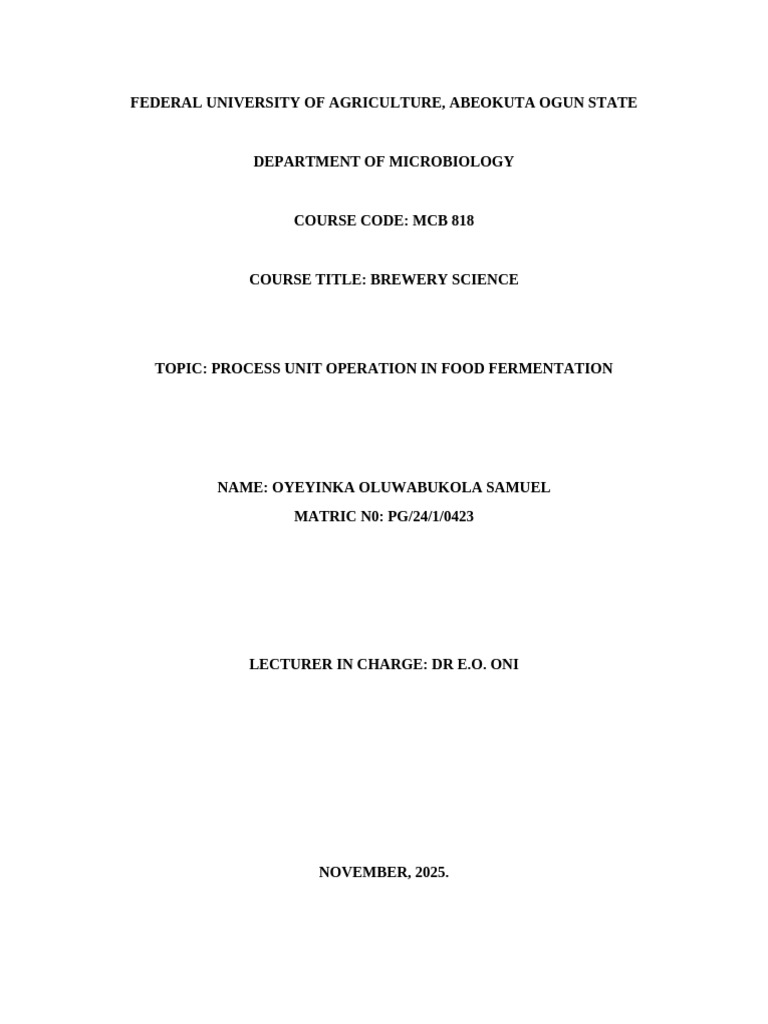 FEDERAL UNIVERSITY OF AGRICULTURE, ABEOKUTA OGUN STATE

DEPARTMENT OF MICROBIOLOGY

COURSE CODE: MCB 818

COURSE TITLE: BREWERY SCIENCE

TOPIC: PROCESS UNIT OPERATION IN FOOD FERMENTATION

NAME: OYEYINKA OLUWABUKOLA SAMUEL

MATRIC N0: PG/24/1/0423

LECTURER IN CHARGE: DR E.O. ONI

NOVEMBER, 2025.